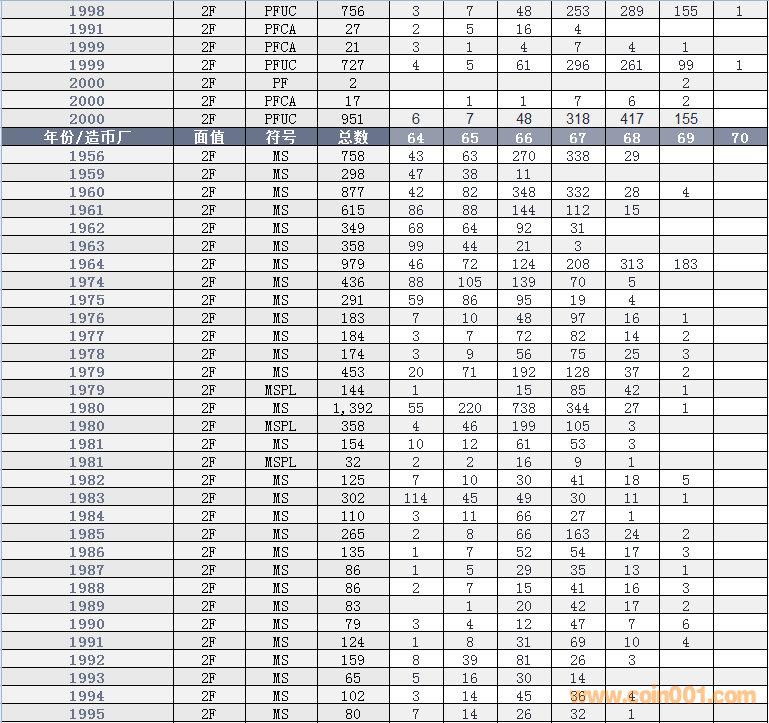 | 1998 | 2F | PFUC | 756 | 3 | 7 | 48 | 253 | 289 | 155 | 1 |
|---|---|---|---|---|---|---|---|---|---|---|
| 1991 | 2F | PFCA | 27 | 2 | 5 | 16 | 4 | | | |
| 1999 | 2F | PFCA | 21 | 3 | 1 | 4 | 7 | 4 | 1 | |
| 1999 | 2F | PFUC | 727 | 4 | 5 | 61 | 296 | 261 | 99 | 1 |
| 2000 | 2F | PF | 2 | | | | | | 2 | |
| 2000 | 2F | PFCA | 17 | | 1 | 1 | 7 | 6 | 2 | |
| 2000 | 2F | PFUC | 951 | 6 | 7 | 48 | 318 | 417 | 155 | |
| 年份/造币厂 | 面值 | 符号 | 总数 | 64 | 65 | 66 | 67 | 68 | 69 | 70 |
| 1956 | 2F | MS | 758 | 43 | 63 | 270 | 338 | 29 | | |
| 1959 | 2F | MS | 298 | 47 | 38 | 11 | | | | |
| 1960 | 2F | MS | 877 | 42 | 82 | 348 | 332 | 28 | 4 | |
| 1961 | 2F | MS | 615 | 86 | 88 | 144 | 112 | 15 | | |
| 1962 | 2F | MS | 349 | 68 | 64 | 92 | 31 | | | |
| 1963 | 2F | MS | 358 | 99 | 44 | 21 | 3 | | | |
| 1964 | 2F | MS | 979 | 46 | 72 | 124 | 208 | 313 | 183 | |
| 1974 | 2F | MS | 436 | 88 | 105 | 139 | 70 | 5 | | |
| 1975 | 2F | MS | 291 | 59 | 86 | 95 | 19 | 4 | | |
| 1976 | 2F | MS | 183 | 7 | 10 | 48 | 97 | 16 | 1 | |
| 1977 | 2F | MS | 184 | 3 | 7 | 72 | 82 | 14 | 2 | |
| 1978 | 2F | MS | 174 | 3 | 9 | 56 | 75 | 25 | 3 | |
| 1979 | 2F | MS | 453 | 20 | 71 | 192 | 128 | 37 | 2 | |
| 1979 | 2F | MSPL | 144 | 1 | | 15 | 85 | 42 | 1 | |
| 1980 | 2F | MS | 1,392 | 55 | 220 | 738 | 344 | 27 | 1 | |
| 1980 | 2F | MSPL | 358 | 4 | 46 | 199 | 105 | 3 | | |
| 1981 | 2F | MS | 154 | 10 | 12 | 61 | 53 | 3 | | |
| 1981 | 2F | MSPL | 32 | 2 | 2 | 16 | 9 | 1 | | |
| 1982 | 2F | MS | 125 | 7 | 10 | 30 | 41 | 18 | 5 | |
| 1983 | 2F | MS | 302 | 114 | 45 | 49 | 30 | 11 | 1 | |
| 1984 | 2F | MS | 110 | 3 | 11 | 66 | 27 | 1 | | |
| 1985 | 2F | MS | 265 | 2 | 8 | 66 | 163 | 24 | 2 | |
| 1986 | 2F | MS | 135 | 1 | 7 | 52 | 54 | 17 | 3 | |
| 1987 | 2F | MS | 86 | 1 | 5 | 29 | 35 | 13 | 1 | |
| 1988 | 2F | MS | 86 | 2 | 7 | 15 | 41 | 16 | 3 | |
| 1989 | 2F | MS | 83 | | 1 | 20 | 42 | 17 | 2 | |
| 1990 | 2F | MS | 79 | 3 | 4 | 12 | 47 | 7 | 6 | |
| 1991 | 2F | MS | 124 | 1 | 8 | 31 | 69 | 10 | 4 | |
| 1992 | 2F | MS | 159 | 8 | 39 | 81 | 26 | 3 | | |
| 1993 | 2F | MS | 65 | 5 | 16 | 30 | 14 | | | |
| 1994 | 2F | MS | 102 | 3 | 14 | 45 | 36 | 4 | | |
| 1995 | 2F | MS | 80 | 7 | 14 | 26 | 32 | 1 | | |

www.coin001.com